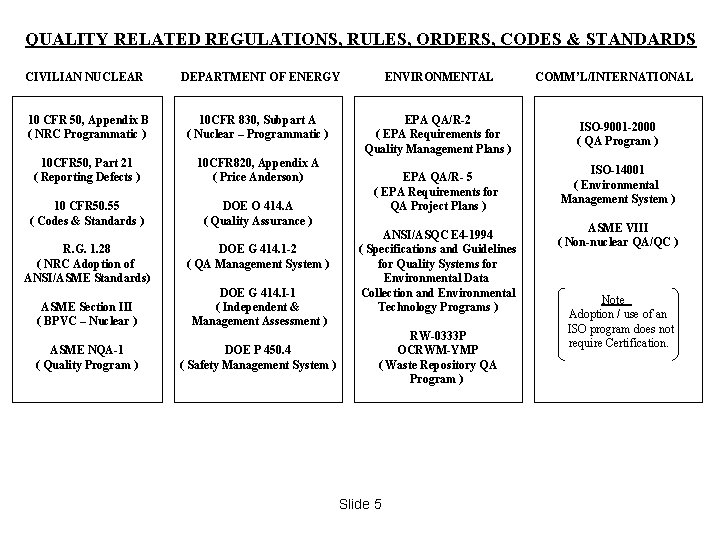 QUALITY RELATED REGULATIONS, RULES, ORDERS, CODES & STANDARDS

CIVILIAN NUCLEAR

10 CFR 50, Appendix B
( NRC Programmatic )

10CFR50, Part 21
( Reporting Defects )

10 CFR50.55
( Codes & Standards )

R.G. 1.28
( NRC Adoption of ANSI/ASME Standards)

ASME Section III
( BPVC – Nuclear )

ASME NQA-1
( Quality Program )

DEPARTMENT OF ENERGY

10CFR 830, Subpart A
( Nuclear – Programmatic )

10CFR820, Appendix A
( Price Anderson)

DOE O 414.A
( Quality Assurance )

DOE G 414.1-2
( QA Management System )

DOE G 414.I-1
( Independent & Management Assessment )

DOE P 450.4
( Safety Management System )

ENVIRONMENTAL

EPA QA/R-2
( EPA Requirements for Quality Management Plans )

EPA QA/R- 5
( EPA Requirements for QA Project Plans )

ANSI/ASQC E4-1994
( Specifications and Guidelines for Quality Systems for Environmental Data Collection and Environmental Technology Programs )

RW-0333P
OCRWM-YMP
( Waste Repository QA Program )

COMM'L/INTERNATIONAL

ISO-9001-2000
( QA Program )

ISO-14001
( Environmental Management System )

ASME VIII
( Non-nuclear QA/QC )

Note
Adoption / use of an ISO program does not require Certification.

Slide 5